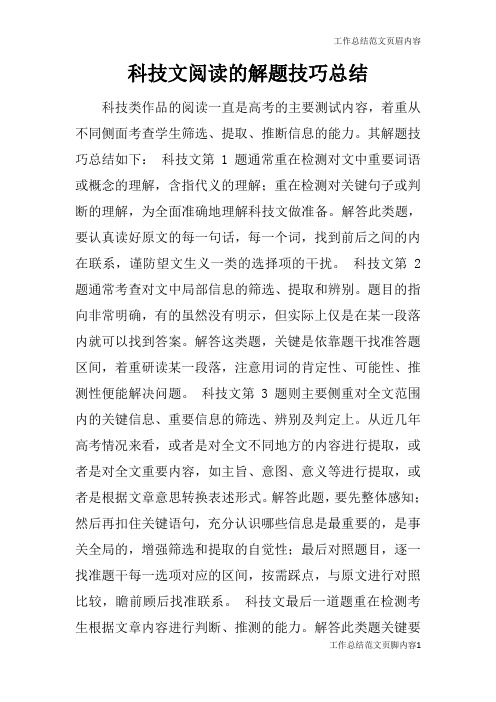 工作总结范文页眉内容

科技文阅读的解题技巧总结

科技类作品的阅读一直是高考的主要测试内容，着重从不同侧面考查学生筛选、提取、推断信息的能力。其解题技巧总结如下： 科技文第 1 题通常重在检测对文中重要词语或概念的理解，含指代义的理解；重在检测对关键句子或判断的理解，为全面准确地理解科技文做准备。解答此类题，要认真读好原文的每一句话，每一个词，找到前后之间的内在联系，谨防望文生义一类的选择项的干扰。 科技文第 2 题通常考查对文中局部信息的筛选、提取和辨别。题目的指向非常明确，有的虽然没有明示，但实际上仅是在某一段落内就可以找到答案。解答这类题，关键是依靠题干找准答题区间，着重研读某一段落，注意用词的肯定性、可能性、推测性便能解决问题。 科技文第 3 题则主要侧重对全文范围内的关键信息、重要信息的筛选、辨别及判定上。从近几年高考情况来看，或者是对全文不同地方的内容进行提取，或者是对全文重要内容，如主旨、意图、意义等进行提取，或者是根据文章意思转换表述形式。解答此题，要先整体感知；然后再扣住关键语句，充分认识哪些信息是最重要的，是事关全局的，增强筛选和提取的自觉性；最后对照题目，逐一找准题干每一选项对应的区间，按需踩点，与原文进行对照比较，瞻前顾后找准联系。 科技文最后一道题重在检测考生根据文章内容进行判断、推测的能力。解答此类题关键要

工作总结范文页脚内容1